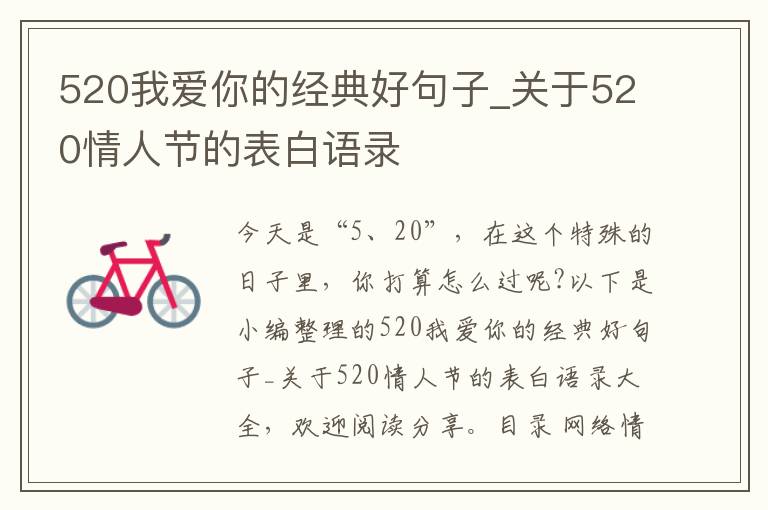 520我爱你的经典好句子_关于520情人节的表白语录

今天是“5、20”，在这个特殊的日子里，你打算怎么过呢?以下是小编整理的520我爱你的经典好句子_关于520情人节的表白语录大全，欢迎阅读分享。目录 网络情